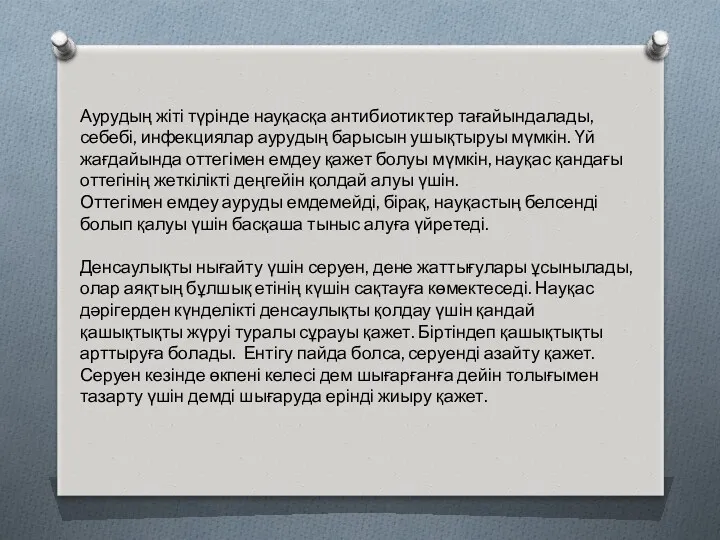 Аурудың жіті түрінде науқасқа антибиотиктер тағайындалады, себебі, инфекциялар аурудың барысын ушықтыруы мүмкін. Үй жағдайында оттегімен емдеу қажет болуы мүмкін, науқас қандағы оттегінің жеткілікті деңгейін қолдай алуы үшін.
Оттегімен емдеу ауруды емдемейді, бірақ, науқастың белсенді болып қалуы үшін басқаша тыныс алуға үйретеді.

Денсаулықты нығайту үшін серуен, дене жаттығулары ұсынылады, олар аяқтың бұлшық етінің күшін сақтауға көмектеседі. Науқас дәрігерден күнделікті денсаулықты қолдау үшін қандай қашықтықты жүруі туралы сұрауы қажет. Біртіндеп қашықтықты арттыруға болады. Ентігу пайда болса, серуенді азайту қажет. Серуен кезінде өкпені келесі дем шығарғанға дейін толығымен тазарту үшін демді шығаруда ерінді жиыру қажет.